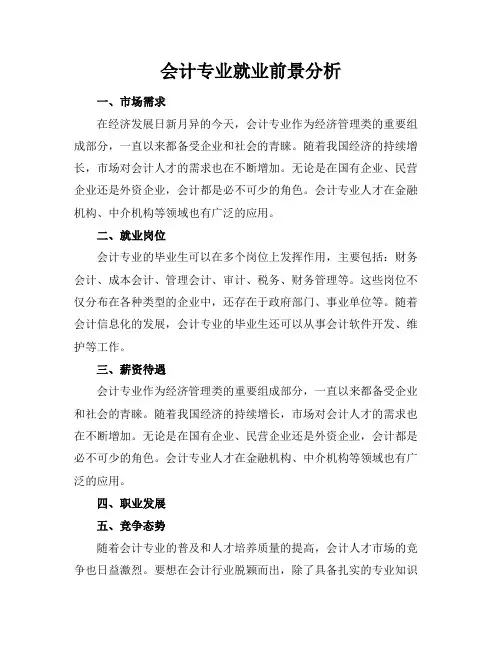 会计专业就业前景分析

一、市场需求

在经济发展日新月异的今天，会计专业作为经济管理类的重要组成部分，一直以来都备受企业和社会的青睐。随着我国经济的持续增长，市场对会计人才的需求也在不断增加。无论是在国有企业、民营企业还是外资企业，会计都是必不可少的角色。会计专业人才在金融机构、中介机构等领域也有广泛的应用。

二、就业岗位

会计专业的毕业生可以在多个岗位上发挥作用，主要包括：财务会计、成本会计、管理会计、审计、税务、财务管理等。这些岗位不仅分布在各种类型的企业中，还存在于政府部门、事业单位等。随着会计信息化的发展，会计专业的毕业生还可以从事会计软件开发、维护等工作。

三、薪资待遇

会计专业作为经济管理类的重要组成部分，一直以来都备受企业和社会的青睐。随着我国经济的持续增长，市场对会计人才的需求也在不断增加。无论是在国有企业、民营企业还是外资企业，会计都是必不可少的角色。会计专业人才在金融机构、中介机构等领域也有广泛的应用。

四、职业发展

五、竞争态势

随着会计专业的普及和人才培养质量的提高，会计人才市场的竞争也日益激烈。要想在会计行业脱颖而出，除了具备扎实的专业知识